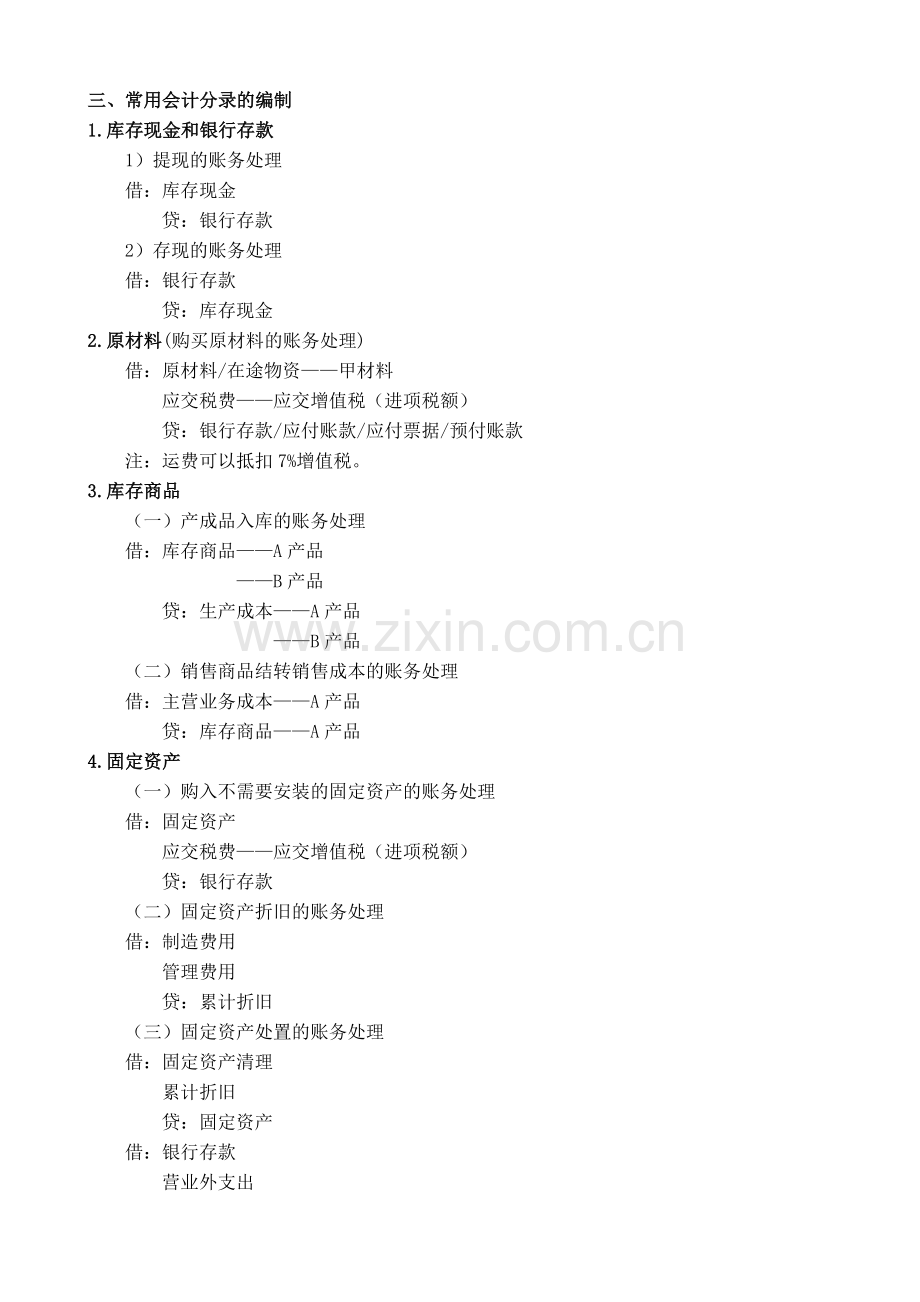 三、常用会计分录的编制
1.库存现金和银行存款
1）提现的账务处理
借：库存现金
贷：银行存款
2）存现的账务处理
借：银行存款
贷：库存现金
2.原材料(购买原材料的账务处理)
借：原材料/在途物资——甲材料
应交税费——应交增值税（进项税额）
贷：银行存款/应付账款/应付票据/预付账款
注：运费可以抵扣 7%增值税。
3.库存商品
（一）产成品入库的账务处理
借：库存商品——A 产品
——B 产品
贷：生产成本——A 产品
——B 产品
（二）销售商品结转销售成本的账务处理
借：主营业务成本——A 产品
贷：库存商品——A 产品
4.固定资产
（一）购入不需要安装的固定资产的账务处理
借：固定资产
应交税费——应交增值税（进项税额）
贷：银行存款
（二）固定资产折旧的账务处理
借：制造费用
管理费用
贷：累计折旧
（三）固定资产处置的账务处理
借：固定资产清理
累计折旧
贷：固定资产
借：银行存款
营业外支出

www.zixin.com.cn